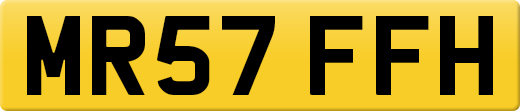 MR57 FFH